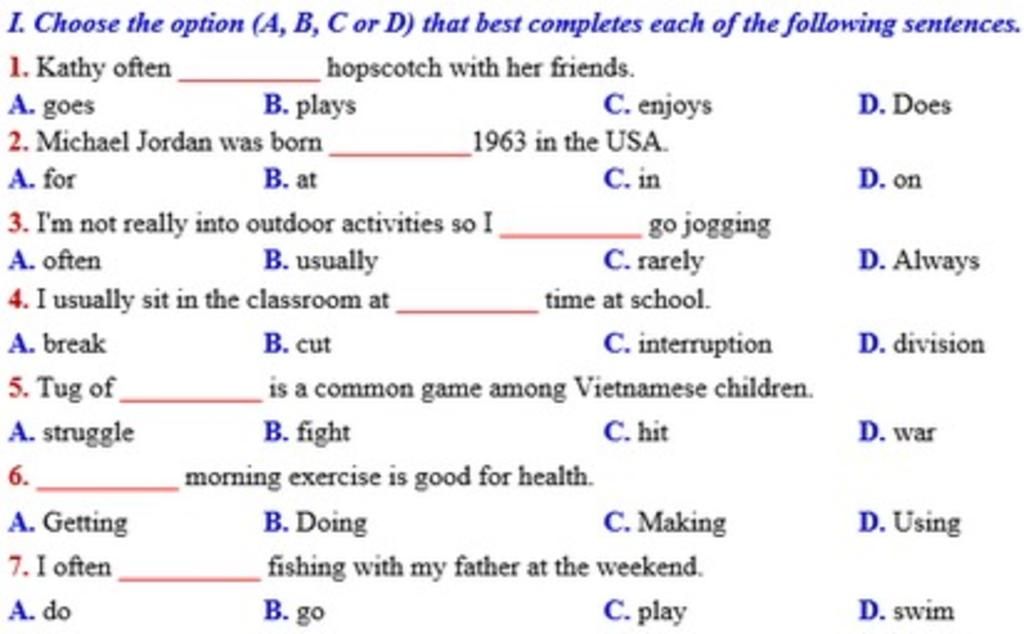 I. Choose the option (A, B, C or D) that best completes each of the following sentences.

1. Kathy often __________ hopscotch with her friends.

A. goes B. plays C. enjoys D. Does

2. Michael Jordan was born __________1963 in the USA.

A. for B. at C. in D. on

3. I'm not really into outdoor activities so I __________ go jogging

A. often B. usually C. rarely D. Always

4. I usually sit in the classroom at __________ time at school.

A. break B. cut C. interruption D. division

5. Tug of __________ is a common game among Vietnamese children.

A. struggle B. fight C. hit D. war

6. __________ morning exercise is good for health.

A. Getting B. Doing C. Making D. Using

7. I often __________ fishing with my father at the weekend.

A. do B. go C. play D. swim